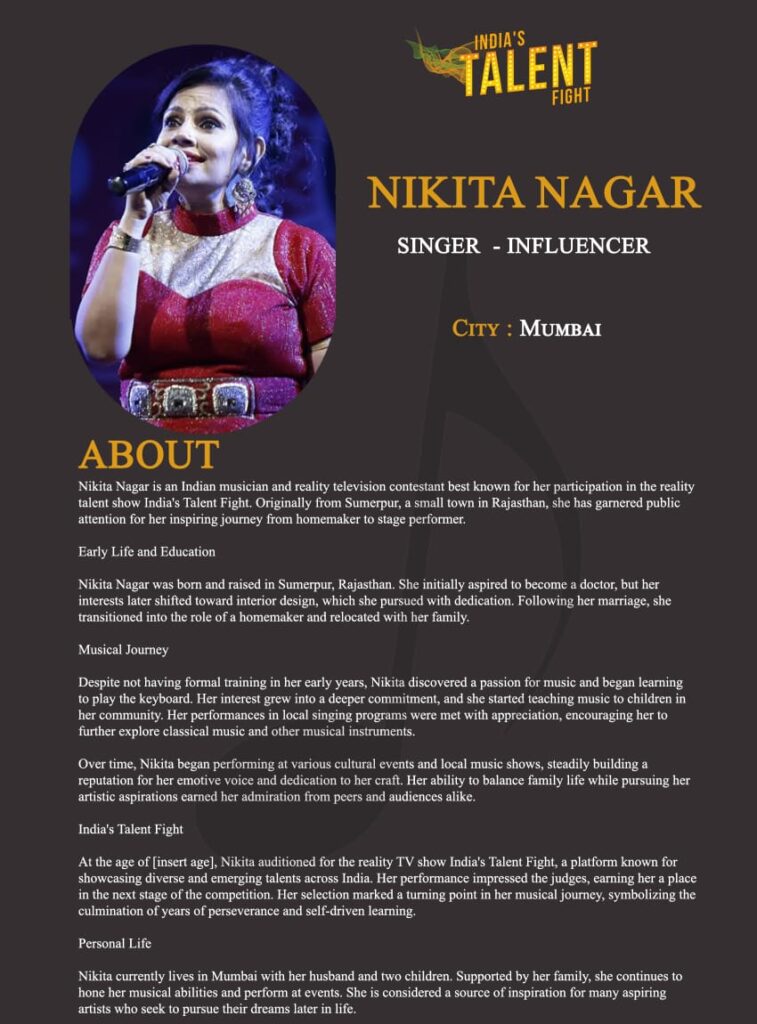 INDIA'S TALENT FIGHT

NIKITA NAGAR

SINGER - INFLUENCER

CITY : MUMBAI

ABOUT

Nikita Nagar is an Indian musician and reality television contestant best known for her participation in the reality talent show India's Talent Fight. Originally from Sumerpur, a small town in Rajasthan, she has garnered public attention for her inspiring journey from homemaker to stage performer.

Early Life and Education

Nikita Nagar was born and raised in Sumerpur, Rajasthan. She initially aspired to become a doctor, but her interests later shifted toward interior design, which she pursued with dedication. Following her marriage, she transitioned into the role of a homemaker and relocated with her family.

Musical Journey

Despite not having formal training in her early years, Nikita discovered a passion for music and began learning to play the keyboard. Her interest grew into a deeper commitment, and she started teaching music to children in her community. Her performances in local singing programs were met with appreciation, encouraging her to further explore classical music and other musical instruments.

Over time, Nikita began performing at various cultural events and local music shows, steadily building a reputation for her emotive voice and dedication to her craft. Her ability to balance family life while pursuing her artistic aspirations earned her admiration from peers and audiences alike.

India's Talent Fight

At the age of [insert age], Nikita auditioned for the reality TV show India's Talent Fight, a platform known for showcasing diverse and emerging talents across India. Her performance impressed the judges, earning her a place in the next stage of the competition. Her selection marked a turning point in her musical journey, symbolizing the culmination of years of perseverance and self-driven learning.

Personal Life

Nikita currently lives in Mumbai with her husband and two children. Supported by her family, she continues to hone her musical abilities and perform at events. She is considered a source of inspiration for many aspiring artists who seek to pursue their dreams later in life.